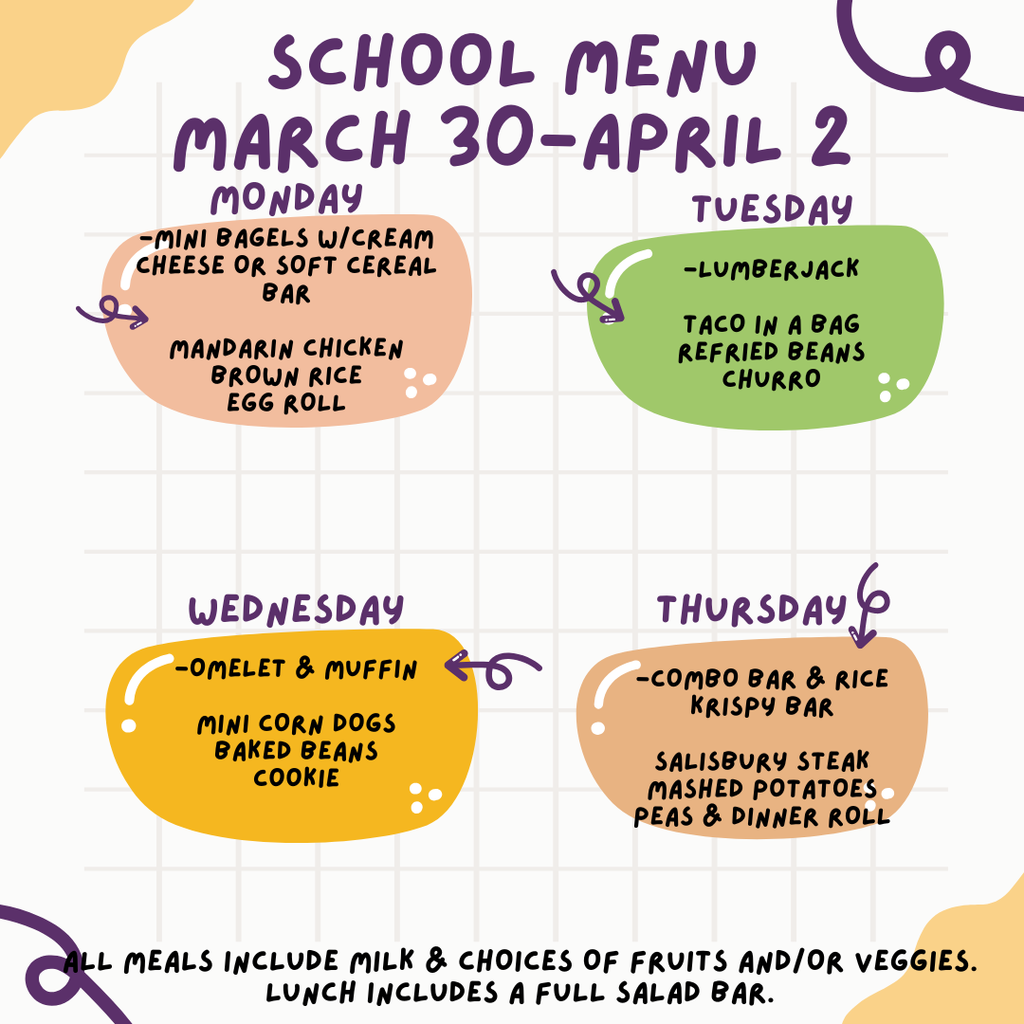 SCHOOL MENU
MARCH 30-APRIL 2

MONDAY

-MINI BAGELS W/CREAM CHEESE OR SOFT CEREAL BAR

MANDARIN CHICKEN
BROWN RICE
EGG ROLL

TUESDAY

-LUMBERJACK

TACO IN A BAG
REFRIED BEANS
CHURRO

WEDNESDAY

-OMELET & MUFFIN

MINI CORN DOGS
BAKED BEANS
COOKIE

THURSDAY

-COMBO BAR & RICE KRISPY BAR

SALISBURY STEAK
MASHED POTATOES
PEAS & DINNER ROLL

ALL MEALS INCLUDE MILK & CHOICES OF FRUITS AND/OR VEGGIES.
LUNCH INCLUDES A FULL SALAD BAR.